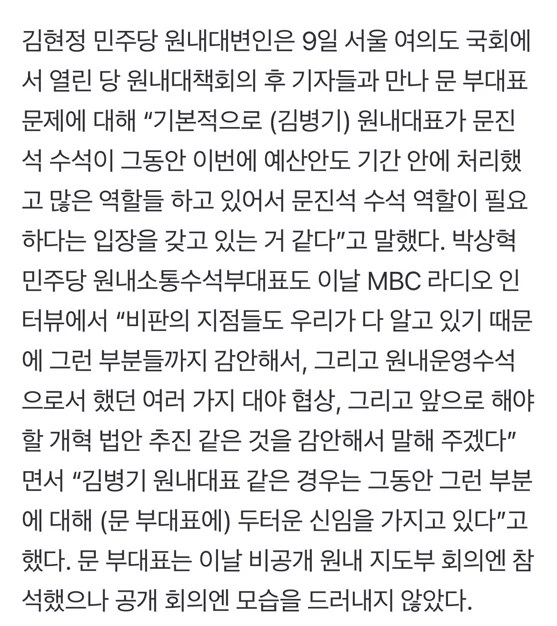 김현정 민주당 원내대변인은 9일 서울 여의도 국회에서 열린 당 원내대책회의 후 기자들과 만나 문 부대표 문제에 대해 “기본적으로 (김병기) 원내대표가 문진석 수석이 그동안 이번에 예산안도 기간 안에 처리했고 많은 역할들 하고 있어서 문진석 수석 역할이 필요하다는 입장을 갖고 있는 거 같다”고 말했다. 박상혁 민주당 원내소통수석부대표도 이날 MBC 라디오 인터뷰에서 “비판의 지점들도 우리가 다 알고 있기 때문에 그런 부분들까지 감안해서, 그리고 원내운영수석으로서 했던 여러 가지 대야 협상, 그리고 앞으로 해야 할 개혁 법안 추진 같은 것을 감안해서 말해 주겠다”면서 “김병기 원내대표 같은 경우는 그동안 그런 부분에 대해 (문 부대표에) 두터운 신임을 가지고 있다”고 했다. 문 부대표는 이날 비공개 원내 지도부 회의엔 참석했으나 공개 회의엔 모습을 드러내지 않았다.